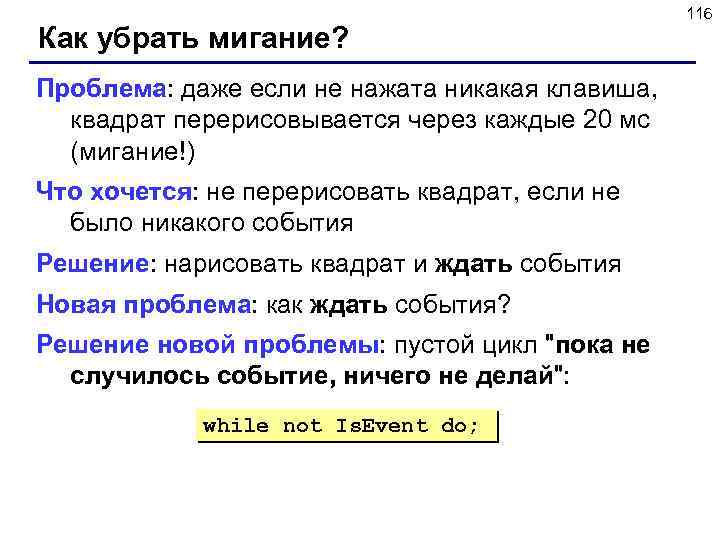 116

Как убрать мигание?

Проблема: даже если не нажата никакая клавиша, квадрат перерисовывается через каждые 20 мс (мигание!)

Что хочется: не перерисовать квадрат, если не было никакого события

Решение: нарисовать квадрат и ждать события

Новая проблема: как ждать события?

Решение новой проблемы: пустой цикл "пока не случилось событие, ничего не делай":

while not IsEvent do;